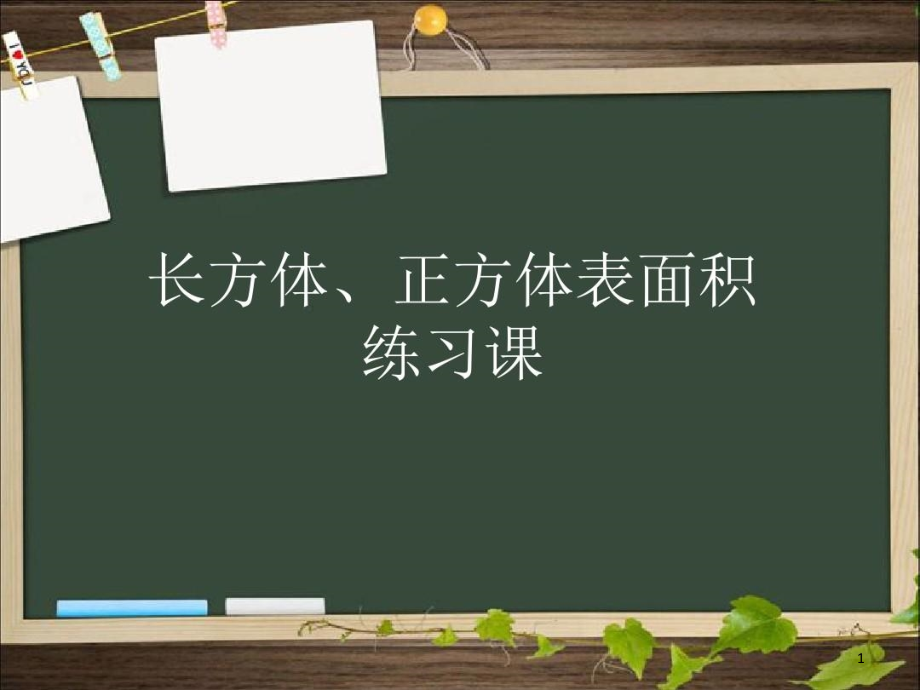 I ♥ YOU

长方体、正方体表面积练习课

1